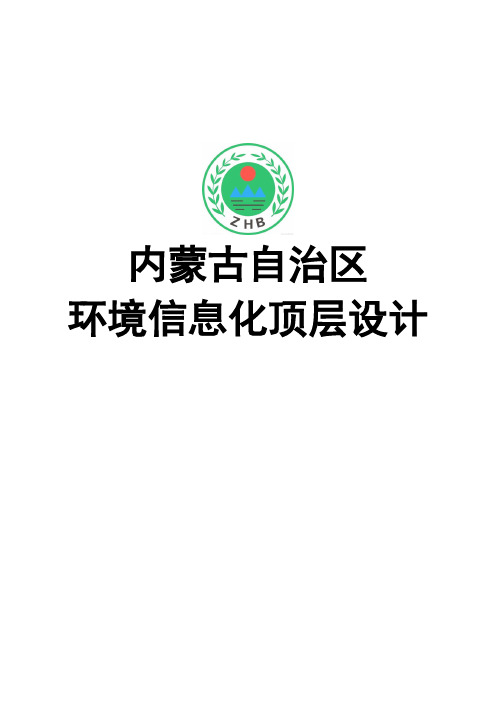 ZHB

内蒙古自治区
环境信息化顶层设计